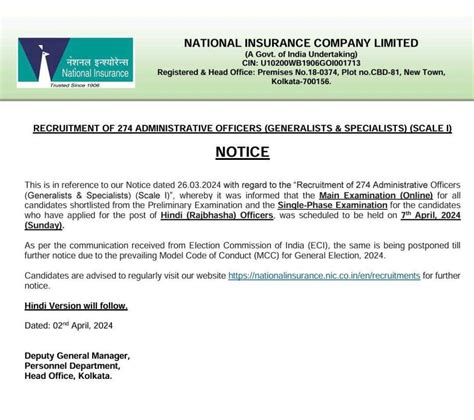 नेशनल इन्श्योरेन्स
National Insurance
Trusted Since 1906

NATIONAL INSURANCE COMPANY LIMITED
(A Govt. of India Undertaking)
CIN: U10200WB1906GOI001713
Registered & Head Office: Premises No.18-0374, Plot no.CBD-81, New Town, Kolkata-700156.

RECRUITMENT OF 274 ADMINISTRATIVE OFFICERS (GENERALISTS & SPECIALISTS) (SCALE I)

NOTICE

This is in reference to our Notice dated 26.03.2024 with regard to the "Recruitment of 274 Administrative Officers (Generalists & Specialists) (Scale I)", whereby it was informed that the Main Examination (Online) for all candidates shortlisted from the Preliminary Examination and the Single-Phase Examination for the candidates who have applied for the post of Hindi (Rajbhasha) Officers, was scheduled to be held on 7$^{th}$ April, 2024 (Sunday).

As per the communication received from Election Commission of India (ECI), the same is being postponed till further notice due to the prevailing Model Code of Conduct (MCC) for General Election, 2024.

Candidates are advised to regularly visit our website https://nationalinsurance.nic.co.in/en/recruitments for further notice.

Hindi Version will follow.

Dated: 02$^{nd}$ April, 2024

Deputy General Manager,
Personnel Department,
Head Office, Kolkata.